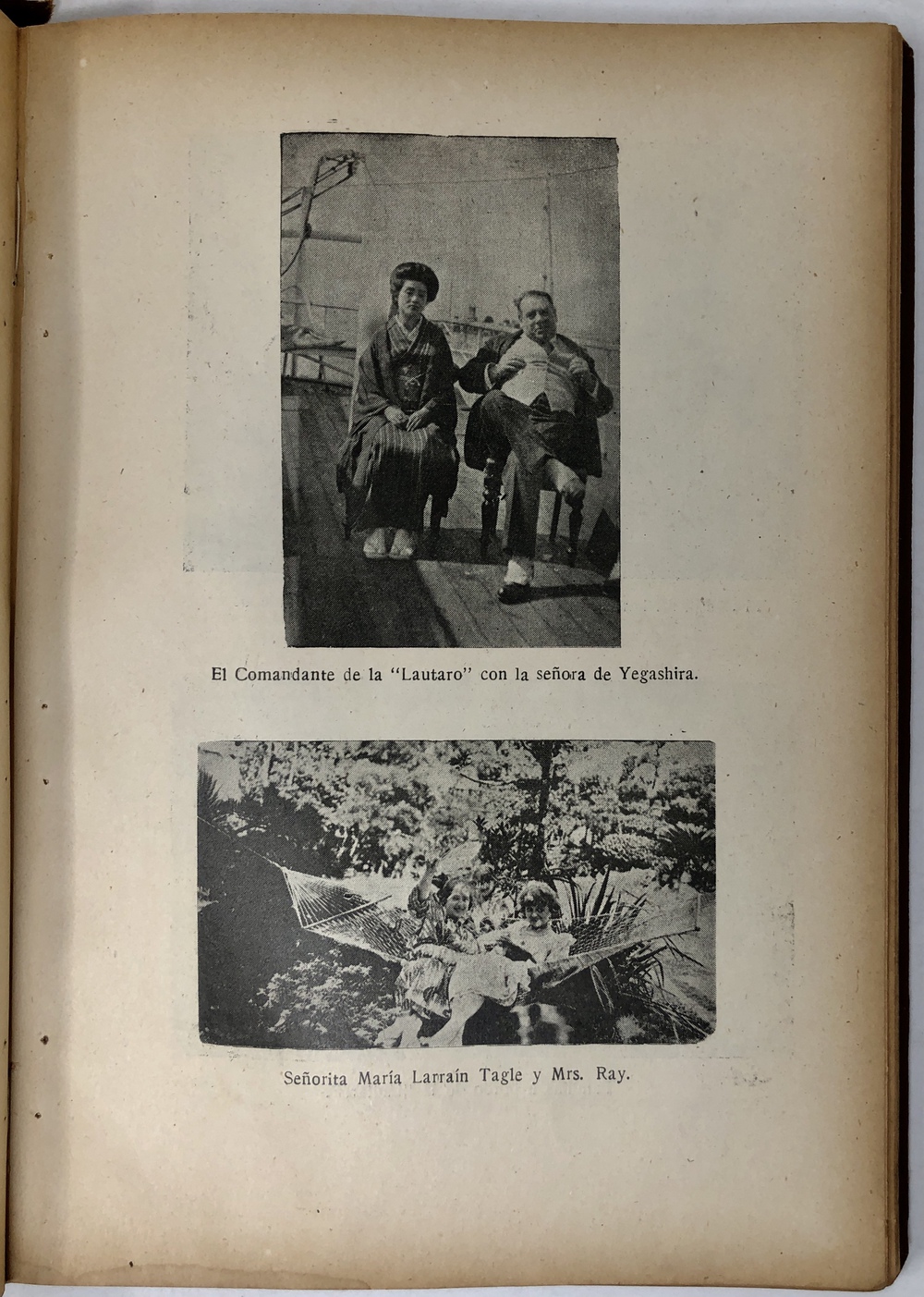 El Comandante de la "Lautaro" con la señora de Yegashira.

Señorita María Larraín Tagle y Mrs. Ray.